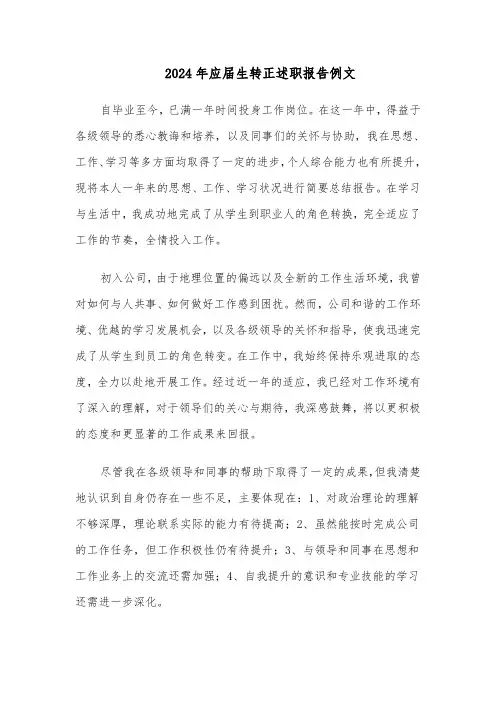 2024年应届生转正述职报告例文

自毕业至今，已满一年时间投身工作岗位。在这一年中，得益于各级领导的悉心教诲和培养，以及同事们的关怀与协助，我在思想、工作、学习等多方面均取得了一定的进步，个人综合能力也有所提升，现将本人一年来的思想、工作、学习状况进行简要总结报告。在学习与生活中，我成功地完成了从学生到职业人的角色转换，完全适应了工作的节奏，全情投入工作。

初入公司，由于地理位置的偏远以及全新的工作生活环境，我曾对如何与人共事、如何做好工作感到困扰。然而，公司和谐的工作环境、优越的学习发展机会，以及各级领导的关怀和指导，使我迅速完成了从学生到员工的角色转变。在工作中，我始终保持乐观进取的态度，全力以赴地开展工作。经过近一年的适应，我已经对工作环境有了深入的理解，对于领导们的关心与期待，我深感鼓舞，将以更积极的态度和更显著的工作成果来回报。

尽管我在各级领导和同事的帮助下取得了一定的成果，但我清楚地认识到自身仍存在一些不足，主要体现在：1、对政治理论的理解不够深厚，理论联系实际的能力有待提高；2、虽然能按时完成公司的工作任务，但工作积极性仍有待提升；3、与领导和同事在思想和工作业务上的交流还需加强；4、自我提升的意识和专业技能的学习还需进一步深化。